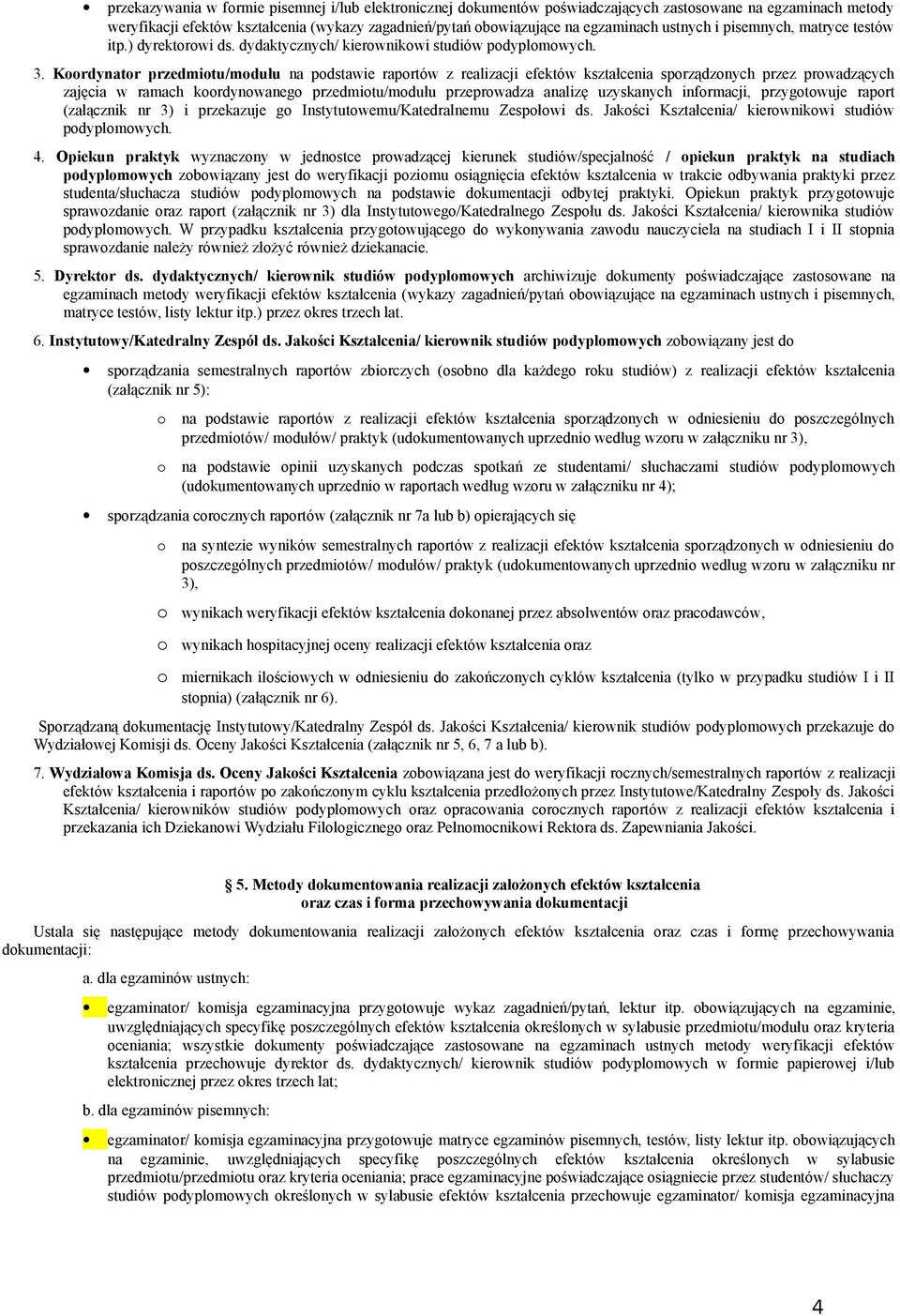 • przekazywania w formie pisemnej i/lub elektronicznej dokumentów poświadczających zastosowane na egzaminach metody weryfikacji efektów kształcenia (wykazy zagadnień/pytań obowiązujące na egzaminach ustnych i pisemnych, matryce testów itp.) dyrektorowi ds. dydaktycznych/ kierownikowi studiów podyplomowych.

3. Koordynator przedmiotu/modułu na podstawie raportów z realizacji efektów kształcenia sporządzonych przez prowadzących zajęcia w ramach koordynowanego przedmiotu/modułu przeprowadza analizę uzyskanych informacji, przygotowuje raport (załącznik nr 3) i przekazuje go Instytutowemu/Katedralnemu Zespołowi ds. Jakości Kształcenia/ kierownikowi studiów podyplomowych.

4. Opiekun praktyk wyznaczony w jednostce prowadzącej kierunek studiów/specjalność / opiekun praktyk na studiach podyplomowych zobowiązany jest do weryfikacji poziomu osiągnięcia efektów kształcenia w trakcie odbywania praktyki przez studenta/słuchacza studiów podyplomowych na podstawie dokumentacji odbytej praktyki. Opiekun praktyk przygotowuje sprawozdanie oraz raport (załącznik nr 3) dla Instytutowego/Katedralnego Zespołu ds. Jakości Kształcenia/ kierownika studiów podyplomowych. W przypadku kształcenia przygotowującego do wykonywania zawodu nauczyciela na studiach I i II stopnia sprawozdanie należy również złożyć również dziekanacie.

5. Dyrektor ds. dydaktycznych/ kierownik studiów podyplomowych archiwizuje dokumenty poświadczające zastosowane na egzaminach metody weryfikacji efektów kształcenia (wykazy zagadnień/pytań obowiązujące na egzaminach ustnych i pisemnych, matryce testów, listy lektur itp.) przez okres trzech lat.

6. Instytutowy/Katedralny Zespół ds. Jakości Kształcenia/ kierownik studiów podyplomowych zobowiązany jest do

• sporządzania semestralnych raportów zbiorczych (osobno dla każdego roku studiów) z realizacji efektów kształcenia (załącznik nr 5):

o na podstawie raportów z realizacji efektów kształcenia sporządzonych w odniesieniu do poszczególnych przedmiotów/ modułów/ praktyk (udokumentowanych uprzednio według wzoru w załączniku nr 3),

o na podstawie opinii uzyskanych podczas spotkań ze studentami/ słuchaczami studiów podyplomowych (udokumentowanych uprzednio w raportach według wzoru w załączniku nr 4);

• sporządzania corocznych raportów (załącznik nr 7a lub b) opierających się

o na syntezie wyników semestralnych raportów z realizacji efektów kształcenia sporządzonych w odniesieniu do poszczególnych przedmiotów/ modułów/ praktyk (udokumentowanych uprzednio według wzoru w załączniku nr 3),

o wynikach weryfikacji efektów kształcenia dokonanej przez absolwentów oraz pracodawców,

o wynikach hospitacyjnej oceny realizacji efektów kształcenia oraz

o miernikach ilościowych w odniesieniu do zakończonych cyklów kształcenia (tylko w przypadku studiów I i II stopnia) (załącznik nr 6).

Sporządzaną dokumentację Instytutowy/Katedralny Zespół ds. Jakości Kształcenia/ kierownik studiów podyplomowych przekazuje do Wydziałowej Komisji ds. Oceny Jakości Kształcenia (załącznik nr 5, 6, 7 a lub b).

7. Wydziałowa Komisja ds. Oceny Jakości Kształcenia zobowiązana jest do weryfikacji rocznych/semestralnych raportów z realizacji efektów kształcenia i raportów po zakończonym cyklu kształcenia przedłożonych przez Instytutowe/Katedralny Zespoły ds. Jakości Kształcenia/ kierowników studiów podyplomowych oraz opracowania corocznych raportów z realizacji efektów kształcenia i przekazania ich Dziekanowi Wydziału Filologicznego oraz Pełnomocnikowi Rektora ds. Zapewniania Jakości.

§ 5. Metody dokumentowania realizacji założonych efektów kształcenia oraz czas i forma przechowywania dokumentacji

Ustala się następujące metody dokumentowania realizacji założonych efektów kształcenia oraz czas i formę przechowywania dokumentacji:

a. dla egzaminów ustnych:

• egzaminator/ komisja egzaminacyjna przygotowuje wykaz zagadnień/pytań, lektur itp. obowiązujących na egzaminie, uwzględniających specyfikę poszczególnych efektów kształcenia określonych w sylabusie przedmiotu/modułu oraz kryteria oceniania; wszystkie dokumenty poświadczające zastosowane na egzaminach ustnych metody weryfikacji efektów kształcenia przechowuje dyrektor ds. dydaktycznych/ kierownik studiów podyplomowych w formie papierowej i/lub elektronicznej przez okres trzech lat;

b. dla egzaminów pisemnych:

• egzaminator/ komisja egzaminacyjna przygotowuje matryce egzaminów pisemnych, testów, listy lektur itp. obowiązujących na egzaminie, uwzględniających specyfikę poszczególnych efektów kształcenia określonych w sylabusie przedmiotu/przedmiotu oraz kryteria oceniania; prace egzaminacyjne poświadczające osiągnięcie przez studentów/ słuchaczy studiów podyplomowych określonych w sylabusie efektów kształcenia przechowuje egzaminator/ komisja egzaminacyjna

4